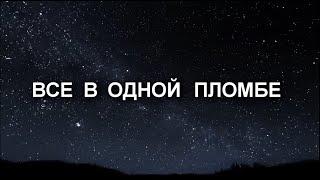 ВСЕ В ОДНОЙ ПЛОМБЕ